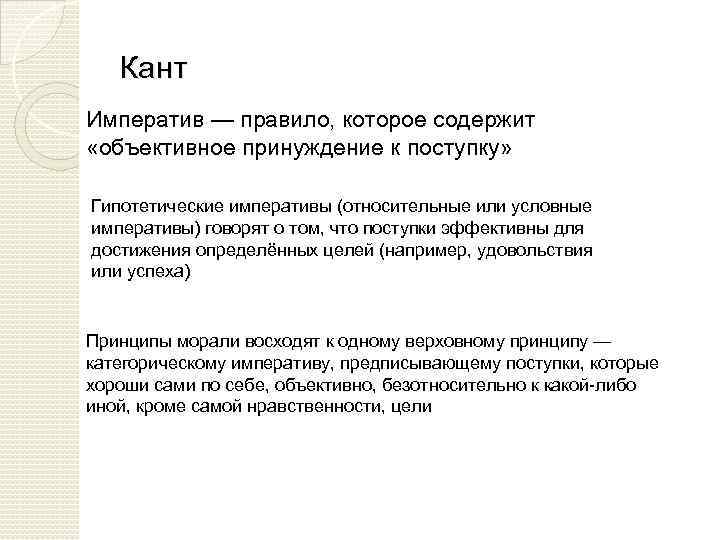 Кант

Императив — правило, которое содержит «объективное принуждение к поступку»

Гипотетические императивы (относительные или условные императивы) говорят о том, что поступки эффективны для достижения определённых целей (например, удовольствия или успеха)

Принципы морали восходят к одному верховному принципу — категорическому императиву, предписывающему поступки, которые хороши сами по себе, объективно, безотносительно к какой-либо иной, кроме самой нравственности, цели